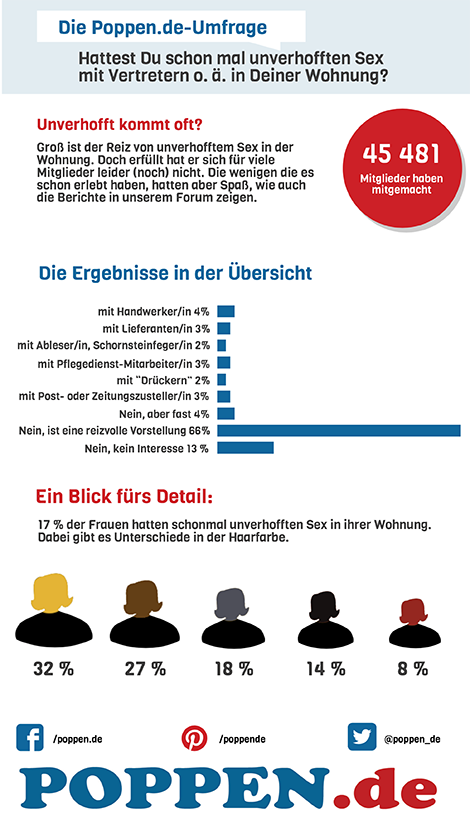 Die Poppen.de-Umfrage

Hattest Du schon mal unverhofften Sex mit Vertretern o. ä. in Deiner Wohnung?

Unverhofft kommt oft?

Groß ist der Reiz von unverhofftem Sex in der Wohnung. Doch erfüllt hat er sich für viele Mitglieder leider (noch) nicht. Die wenigen die es schon erlebt haben, hatten aber Spaß, wie auch die Berichte in unserem Forum zeigen.

45 481
Mitglieder haben mitgemacht

Die Ergebnisse in der Übersicht

mit Handwerker/in 4%
mit Lieferanten/in 3%
mit Ableser/in, Schornsteinfeger/in 2%
mit Pflegedienst-Mitarbeiter/in 3%
mit "Drückern" 2%
mit Post- oder Zeitungszusteller/in 3%
Nein, aber fast 4%
Nein, ist eine reizvolle Vorstellung 66%
Nein, kein Interesse 13 %

Ein Blick fürs Detail:

17 % der Frauen hatten schonmal unverhofften Sex in ihrer Wohnung. Dabei gibt es Unterschiede in der Haarfarbe.

32 %
27 %
18 %
14 %
8 %

/poppen.de
/poppende
@poppen_de

POPPEN.de